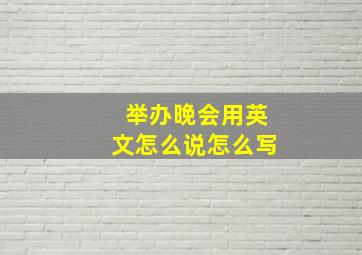 举办晚会用英文怎么说怎么写